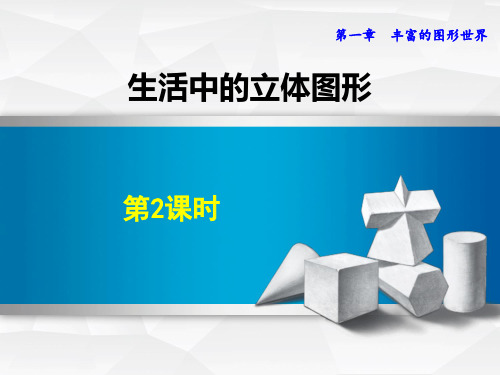 第一章　丰富的图形世界

生活中的立体图形

第2课时